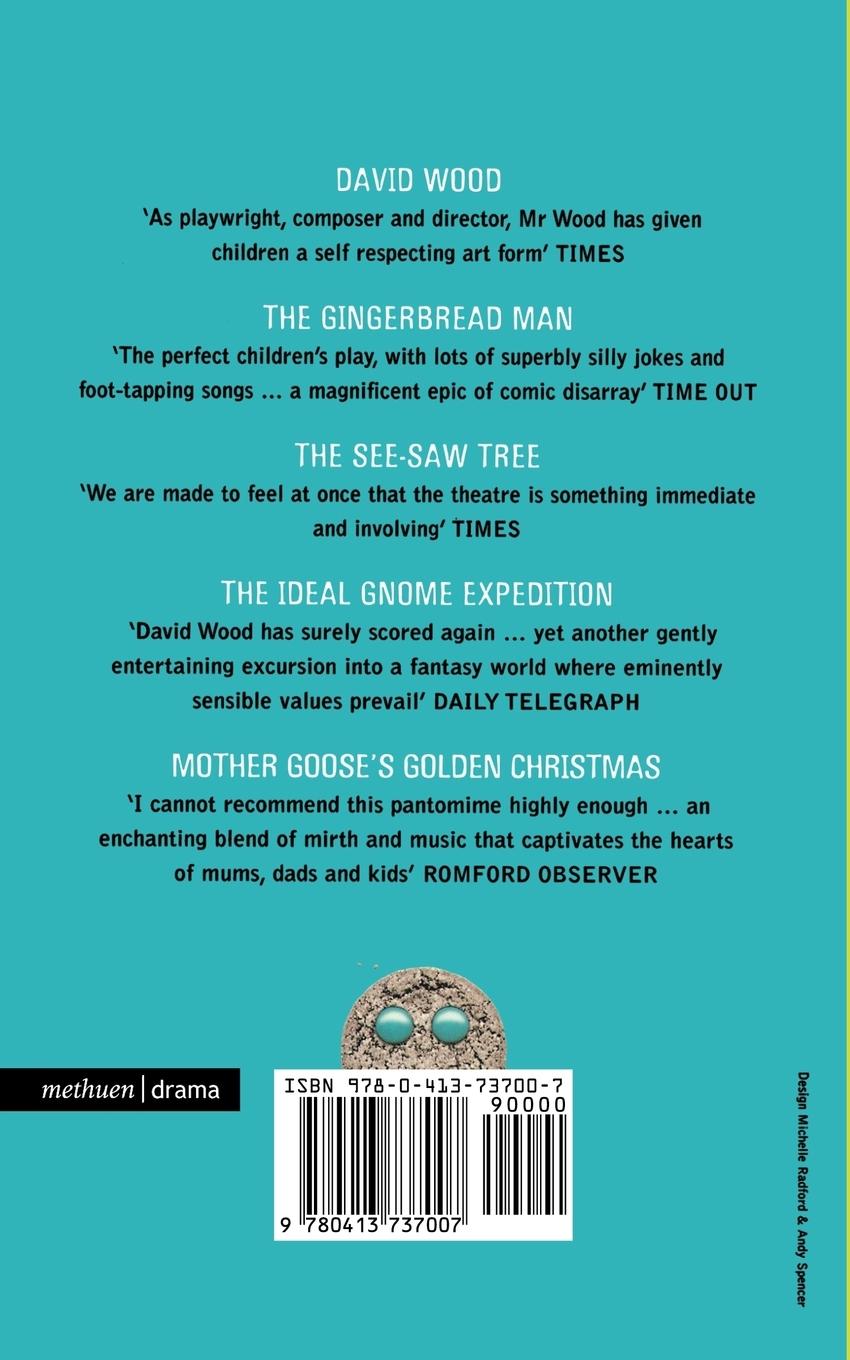 DAVID WOOD

'As playwright, composer and director, Mr Wood has given children a self respecting art form' TIMES

THE GINGERBREAD MAN

'The perfect children's play, with lots of superbly silly jokes and foot-tapping songs ... a magnificent epic of comic disarray' TIME OUT

THE SEE-SAW TREE

'We are made to feel at once that the theatre is something immediate and involving' TIMES

THE IDEAL GNOME EXPEDITION

'David Wood has surely scored again ... yet another gently entertaining excursion into a fantasy world where eminently sensible values prevail' DAILY TELEGRAPH

MOTHER GOOSE'S GOLDEN CHRISTMAS

'I cannot recommend this pantomime highly enough ... an enchanting blend of mirth and music that captivates the hearts of mums, dads and kids' ROMFORD OBSERVER

methuen | drama

ISBN 978-0-413-73700-7

90000

9 780413 737007

Design Michelle Radford & Andy Spencer